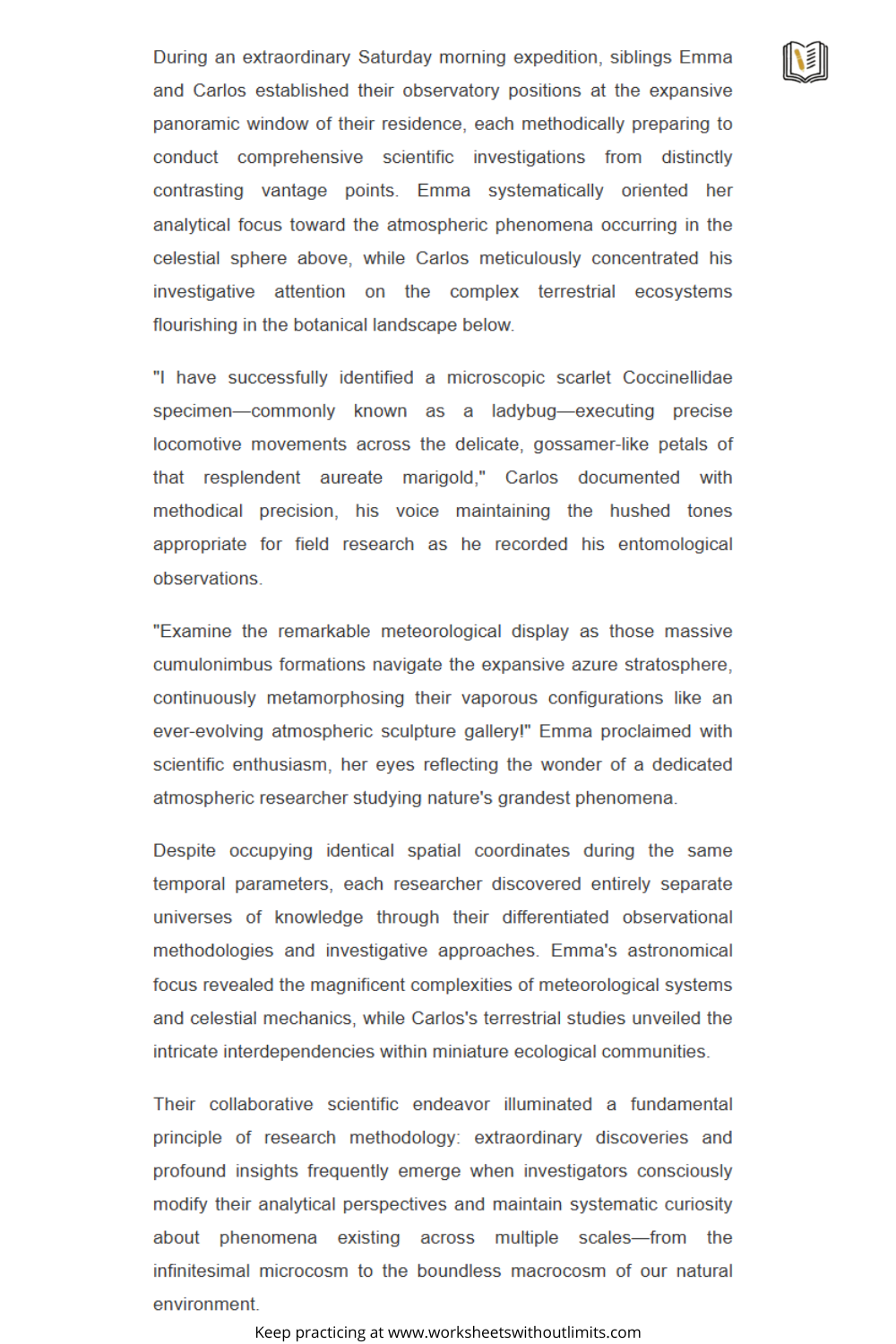 During an extraordinary Saturday morning expedition, siblings Emma and Carlos established their observatory positions at the expansive panoramic window of their residence, each methodically preparing to conduct comprehensive scientific investigations from distinctly contrasting vantage points. Emma systematically oriented her analytical focus toward the atmospheric phenomena occurring in the celestial sphere above, while Carlos meticulously concentrated his investigative attention on the complex terrestrial ecosystems flourishing in the botanical landscape below.

"I have successfully identified a microscopic scarlet Coccinellidae specimen—commonly known as a ladybug—executing precise locomotive movements across the delicate, gossamer-like petals of that resplendent aureate marigold," Carlos documented with methodical precision, his voice maintaining the hushed tones appropriate for field research as he recorded his entomological observations.

"Examine the remarkable meteorological display as those massive cumulonimbus formations navigate the expansive azure stratosphere, continuously metamorphosing their vaporous configurations like an ever-evolving atmospheric sculpture gallery!" Emma proclaimed with scientific enthusiasm, her eyes reflecting the wonder of a dedicated atmospheric researcher studying nature's grandest phenomena.

Despite occupying identical spatial coordinates during the same temporal parameters, each researcher discovered entirely separate universes of knowledge through their differentiated observational methodologies and investigative approaches. Emma's astronomical focus revealed the magnificent complexities of meteorological systems and celestial mechanics, while Carlos's terrestrial studies unveiled the intricate interdependencies within miniature ecological communities.

Their collaborative scientific endeavor illuminated a fundamental principle of research methodology: extraordinary discoveries and profound insights frequently emerge when investigators consciously modify their analytical perspectives and maintain systematic curiosity about phenomena existing across multiple scales—from the infinitesimal microcosm to the boundless macrocosm of our natural environment.

Keep practicing at www.worksheetswithoutlimits.com